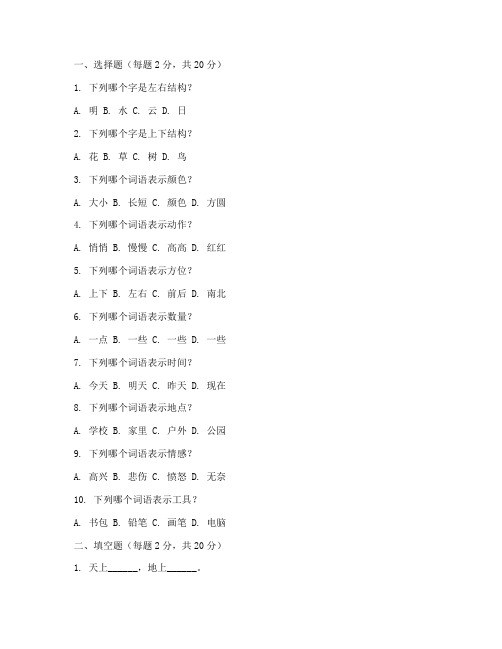 一、选择题（每题 2 分，共 20 分）

1. 下列哪个字是左右结构？

A. 明 B. 水 C. 云 D. 日

2. 下列哪个字是上下结构？

A. 花 B. 草 C. 树 D. 鸟

3. 下列哪个词语表示颜色？

A. 大小 B. 长短 C. 颜色 D. 方圆

4. 下列哪个词语表示动作？

A. 悄悄 B. 慢慢 C. 高高 D. 红红

5. 下列哪个词语表示方位？

A. 上下 B. 左右 C. 前后 D. 南北

6. 下列哪个词语表示数量？

A. 一点 B. 一些 C. 一些 D. 一些

7. 下列哪个词语表示时间？

A. 今天 B. 明天 C. 昨天 D. 现在

8. 下列哪个词语表示地点？

A. 学校 B. 家里 C. 户外 D. 公园

9. 下列哪个词语表示情感？

A. 高兴 B. 悲伤 C. 愤怒 D. 无奈

10. 下列哪个词语表示工具？

A. 书包 B. 铅笔 C. 画笔 D. 电脑

二、填空题（每题 2 分，共 20 分）

1. 天上______，地上______。